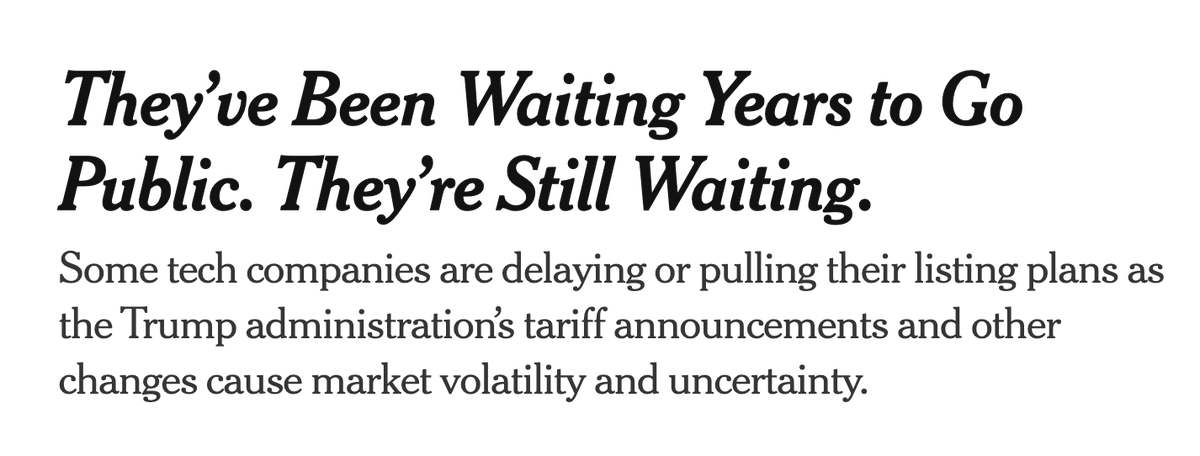 They’ve Been Waiting Years to Go Public. They’re Still Waiting.

Some tech companies are delaying or pulling their listing plans as the Trump administration’s tariff announcements and other changes cause market volatility and uncertainty.